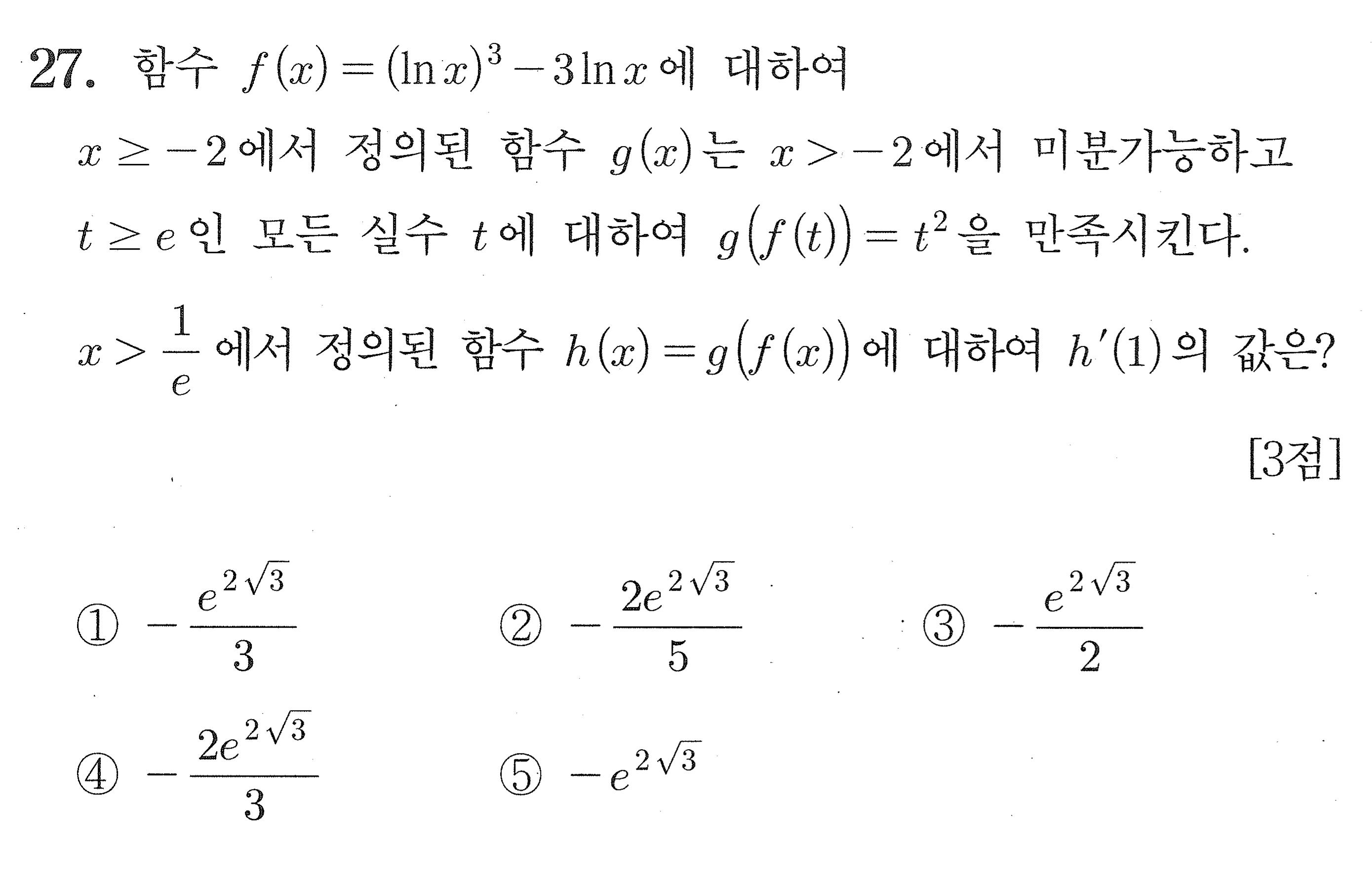 27. 함수 $f(x)=(\ln x)^3-3\ln x$에 대하여 $x \geq -2$에서 정의된 함수 $g(x)$는 $x>-2$에서 미분가능하고 $t \geq e$인 모든 실수 $t$에 대하여 $g(f(t))=t^2$을 만족시킨다. $x>\frac{1}{e}$에서 정의된 함수 $h(x)=g(f(x))$에 대하여 $h'(1)$의 값은?

[3점]

① $-\frac{e^{2\sqrt{3}}}{3}$
② $-\frac{2e^{2\sqrt{3}}}{5}$
③ $-\frac{e^{2\sqrt{3}}}{2}$
④ $-\frac{2e^{2\sqrt{3}}}{3}$
⑤ $-e^{2\sqrt{3}}$